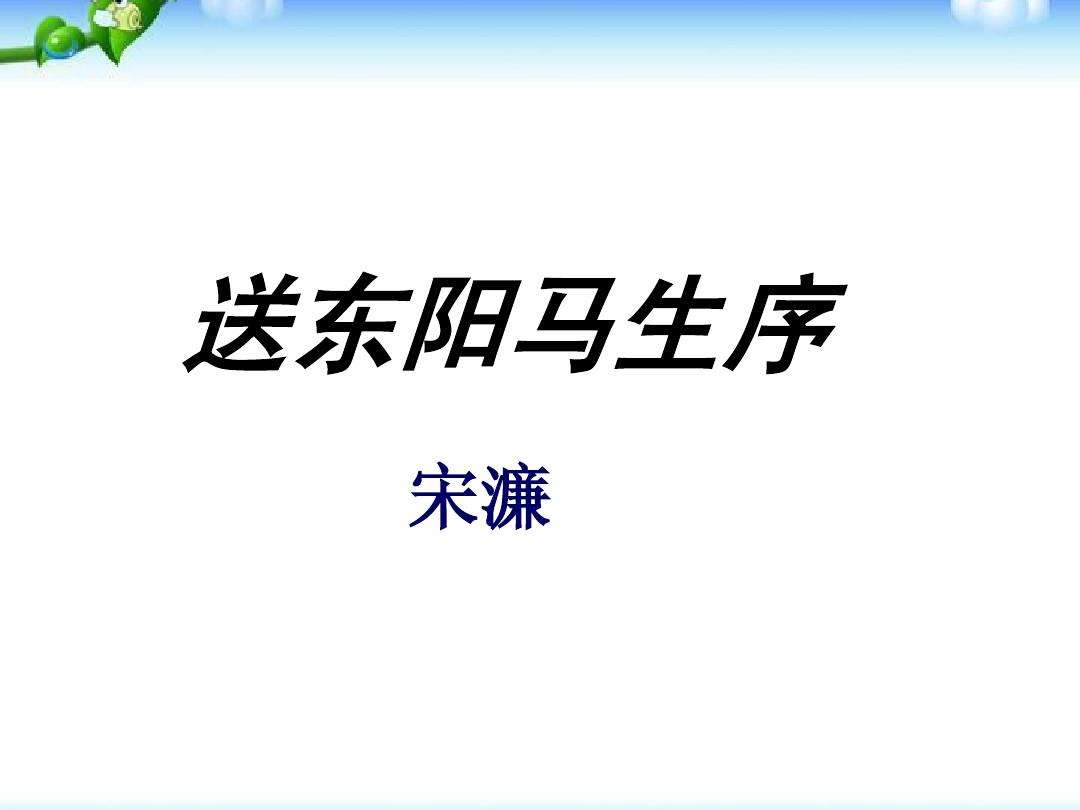 送东阳马生序

宋濂